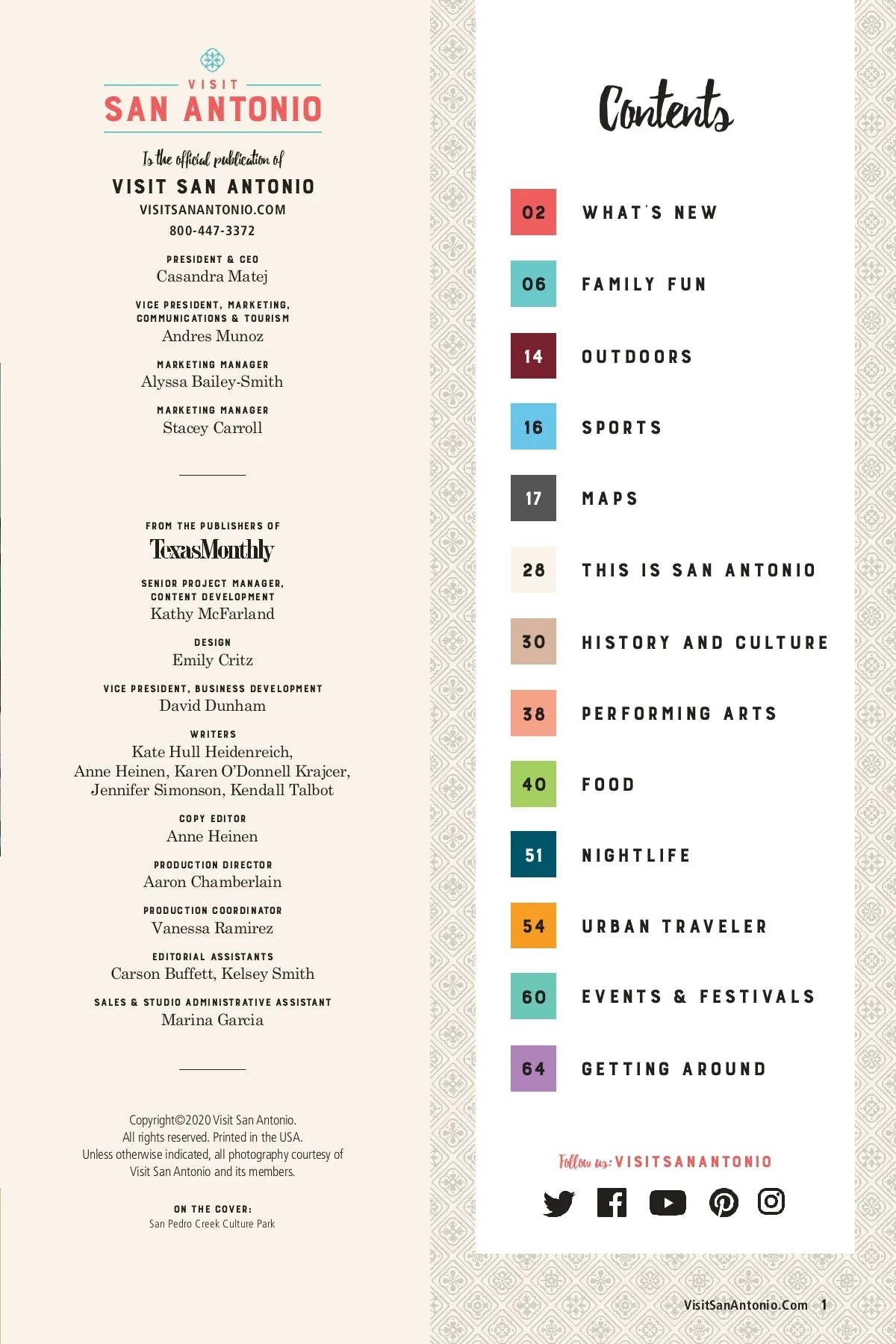 VISIT
SAN ANTONIO

Is the official publication of
VISIT SAN ANTONIO
VISITSANANTONIO.COM
800-447-3372

PRESIDENT & CEO
Casandra Matej

VICE PRESIDENT, MARKETING, COMMUNICATIONS & TOURISM
Andres Munoz

MARKETING MANAGER
Alyssa Bailey-Smith

MARKETING MANAGER
Stacey Carroll

FROM THE PUBLISHERS OF
TexasMonthly

SENIOR PROJECT MANAGER, CONTENT DEVELOPMENT
Kathy McFarland

DESIGN
Emily Critz

VICE PRESIDENT, BUSINESS DEVELOPMENT
David Dunham

WRITERS
Kate Hull Heidenreich, Anne Heinen, Karen O'Donnell Krajcer, Jennifer Simonson, Kendall Talbot

COPY EDITOR
Anne Heinen

PRODUCTION DIRECTOR
Aaron Chamberlain

PRODUCTION COORDINATOR
Vanessa Ramirez

EDITORIAL ASSISTANTS
Carson Buffett, Kelsey Smith

SALES & STUDIO ADMINISTRATIVE ASSISTANT
Marina Garcia

Copyright©2020 Visit San Antonio. All rights reserved. Printed in the USA. Unless otherwise indicated, all photography courtesy of Visit San Antonio and its members.

ON THE COVER:
San Pedro Creek Culture Park

Contents

02 WHAT'S NEW
06 FAMILY FUN
14 OUTDOORS
16 SPORTS
17 MAPS
28 THIS IS SAN ANTONIO
30 HISTORY AND CULTURE
38 PERFORMING ARTS
40 FOOD
51 NIGHTLIFE
54 URBAN TRAVELER
60 EVENTS & FESTIVALS
64 GETTING AROUND

Follow us: VISITSANANTONIO

VisitSanAntonio.Com 1